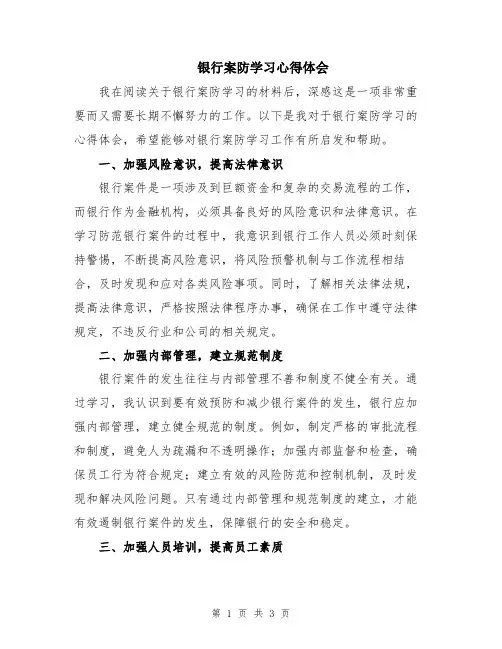 银行案防学习心得体会

我在阅读关于银行案防学习的材料后，深感这是一项非常重要而又需要长期不懈努力的工作。以下是我对于银行案防学习的心得体会，希望能够对银行案防学习工作有所启发和帮助。

一、加强风险意识，提高法律意识

银行案件是一项涉及到巨额资金和复杂的交易流程的工作，而银行作为金融机构，必须具备良好的风险意识和法律意识。在学习防范银行案件的过程中，我意识到银行工作人员必须时刻保持警惕，不断提高风险意识，将风险预警机制与工作流程相结合，及时发现和应对各类风险事项。同时，了解相关法律法规，提高法律意识，严格按照法律程序办事，确保在工作中遵守法律规定，不违反行业和公司的相关规定。

二、加强内部管理，建立规范制度

银行案件的发生往往与内部管理不善和制度不健全有关。通过学习，我认识到要有效预防和减少银行案件的发生，银行应加强内部管理，建立健全规范的制度。例如，制定严格的审批流程和制度，避免人为疏漏和不透明操作；加强内部监督和检查，确保员工行为符合规定；建立有效的风险防范和控制机制，及时发现和解决风险问题。只有通过内部管理和规范制度的建立，才能有效遏制银行案件的发生，保障银行的安全和稳定。

三、加强人员培训，提高员工素质

第 1 页 共 3 页